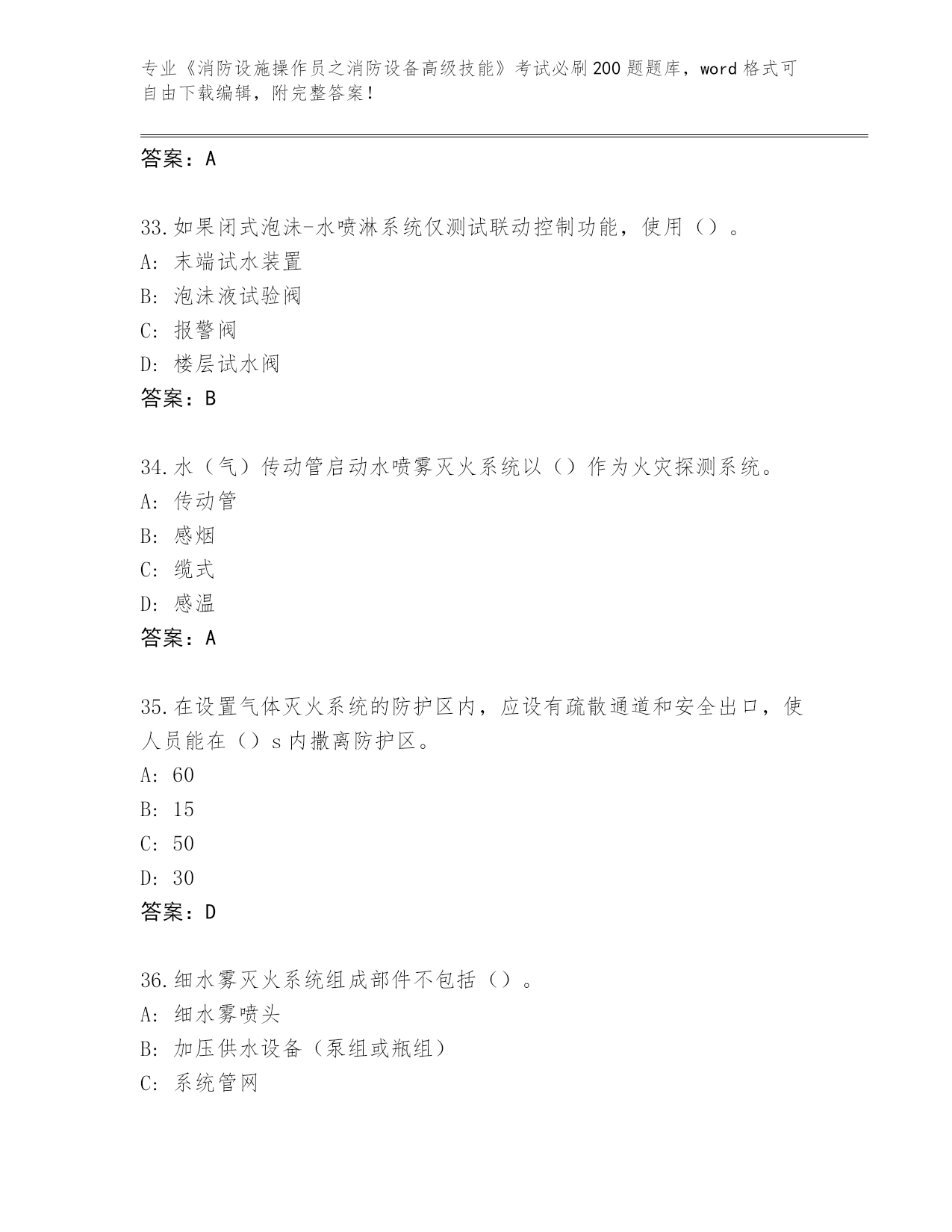 专业《消防设施操作员之消防设备高级技能》考试必刷200题题库，word格式可自由下载编辑，附完整答案！

答案：A

33.如果闭式泡沫-水喷淋系统仅测试联动控制功能，使用（）。
A: 末端试水装置
B: 泡沫液试验阀
C: 报警阀
D: 楼层试水阀
答案：B

34.水（气）传动管启动水喷雾灭火系统以（）作为火灾探测系统。
A: 传动管
B: 感烟
C: 缆式
D: 感温
答案：A

35.在设置气体灭火系统的防护区内，应设有疏散通道和安全出口，使人员能在（）s内撤离防护区。
A: 60
B: 15
C: 50
D: 30
答案：D

36.细水雾灭火系统组成部件不包括（）。
A: 细水雾喷头
B: 加压供水设备（泵组或瓶组）
C: 系统管网